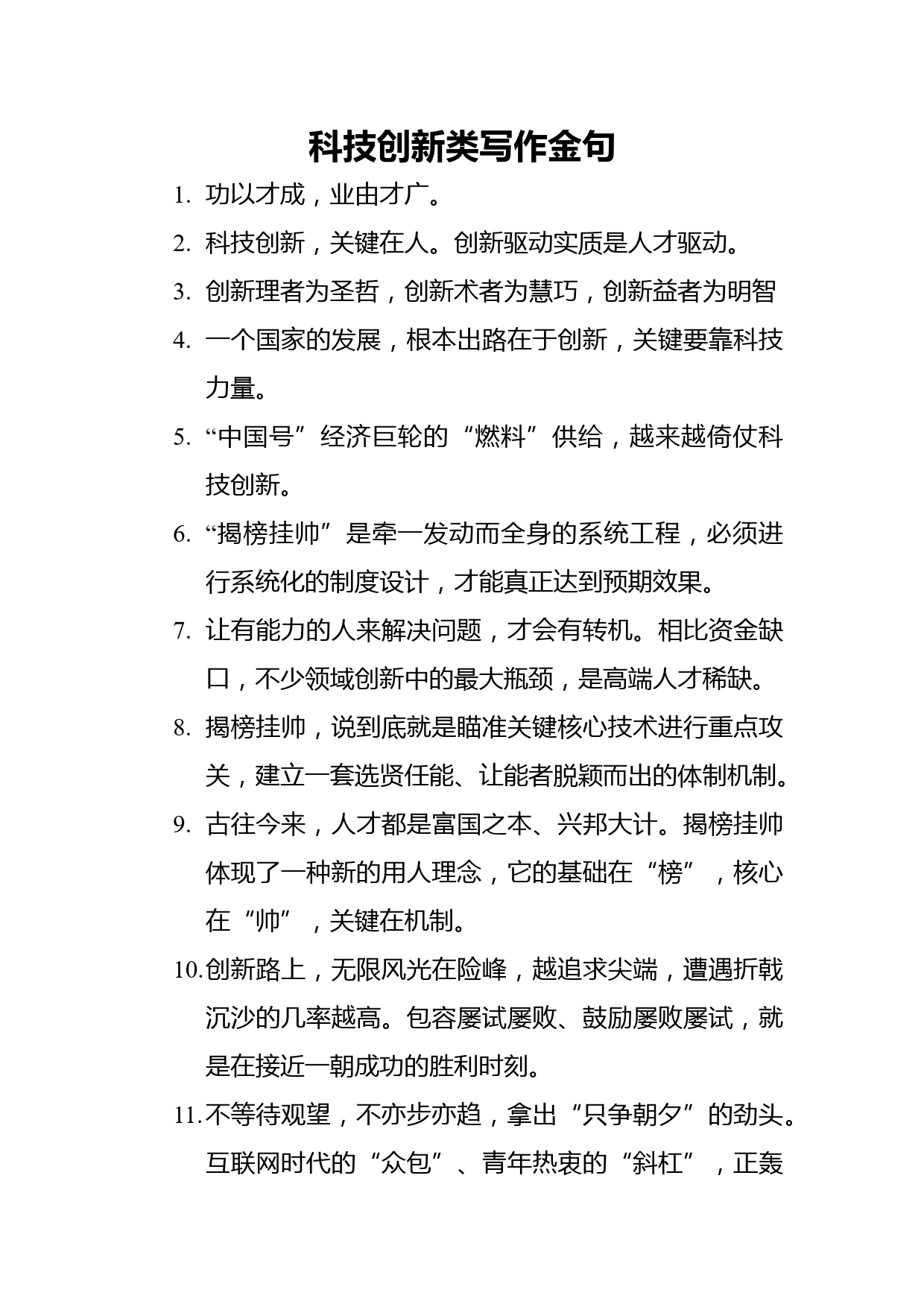 科技创新类写作金句

1. 功以才成，业由才广。

2. 科技创新，关键在人。创新驱动实质是人才驱动。

3. 创新理者为圣哲，创新术者为慧巧，创新益者为明智

4. 一个国家的发展，根本出路在于创新，关键要靠科技力量。

5. “中国号”经济巨轮的“燃料”供给，越来越倚仗科技创新。

6. “揭榜挂帅”是牵一发动而全身的系统工程，必须进行系统化的制度设计，才能真正达到预期效果。

7. 让有能力的人来解决问题，才会有转机。相比资金缺口，不少领域创新中的最大瓶颈，是高端人才稀缺。

8. 揭榜挂帅，说到底就是瞄准关键核心技术进行重点攻关，建立一套选贤任能、让能者脱颖而出的体制机制。

9. 古往今来，人才都是富国之本、兴邦大计。揭榜挂帅体现了一种新的用人理念，它的基础在“榜”，核心在“帅”，关键在机制。

10. 创新路上，无限风光在险峰，越追求尖端，遭遇折戟沉沙的几率越高。包容屡试屡败、鼓励屡败屡试，就是在接近一朝成功的胜利时刻。

11. 不等待观望，不亦步亦趋，拿出“只争朝夕”的劲头。互联网时代的“众包”、青年热衷的“斜杠”，正轰